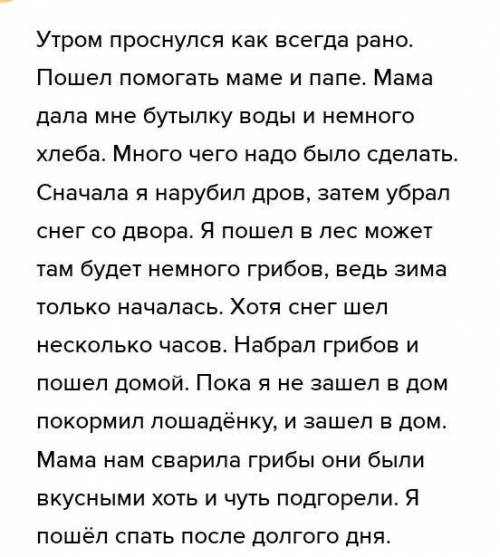 Утром проснулся как всегда рано. Пошел помогать маме и папе. Мама дала мне бутылку воды и немного хлеба. Много чего надо было сделать. Сначала я нарубил дров, затем убрал снег со двора. Я пошел в лес может там будет немного грибов, ведь зима только началась. Хотя снег шел несколько часов. Набрал грибов и пошел домой. Пока я не зашел в дом покормил лошадёнку, и зашел в дом. Мама нам сварила грибы они были вкусными хоть и чуть подгорели. Я пошёл спать после долгого дня.